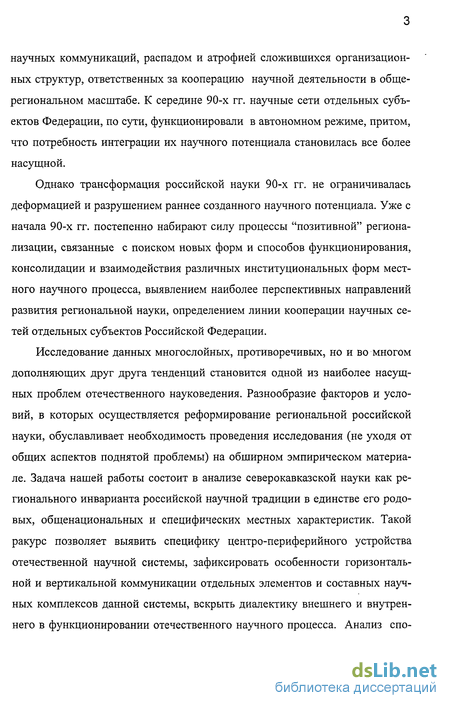 3

научных коммуникаций, распадом и атрофией сложившихся организационных структур, ответственных за кооперацию научной деятельности в общерегиональном масштабе. К середине 90-х гг. научные сети отдельных субъектов Федерации, по сути, функционировали в автономном режиме, притом, что потребность интеграции их научного потенциала становилась все более насущной.

Однако трансформация российской науки 90-х гг. не ограничивалась деформацией и разрушением раннее созданного научного потенциала. Уже с начала 90-х гг. постепенно набирают силу процессы "позитивной" регионализации, связанные с поиском новых форм и способов функционирования, консолидации и взаимодействия различных институциональных форм местного научного процесса, выявлением наиболее перспективных направлений развития региональной науки, определением линии кооперации научных сетей отдельных субъектов Российской Федерации.

Исследование данных многослойных, противоречивых, но и во многом дополняющих друг друга тенденций становится одной из наиболее насущных проблем отечественного науковедения. Разнообразие факторов и условий, в которых осуществляется реформирование региональной российской науки, обуславливает необходимость проведения исследования (не уходя от общих аспектов поднятой проблемы) на обширном эмпирическом материале. Задача нашей работы состоит в анализе северокавказской науки как регионального инварианта российской научной традиции в единстве его родовых, общенациональных и специфических местных характеристик. Такой ракурс позволяет выявить специфику центро-периферийного устройства отечественной научной системы, зафиксировать особенности горизонтальной и вертикальной коммуникации отдельных элементов и составных научных комплексов данной системы, вскрыть диалектику внешнего и внутреннего в функционировании отечественного научного процесса. Анализ спо-

dsLib.net
библиотека диссертаций